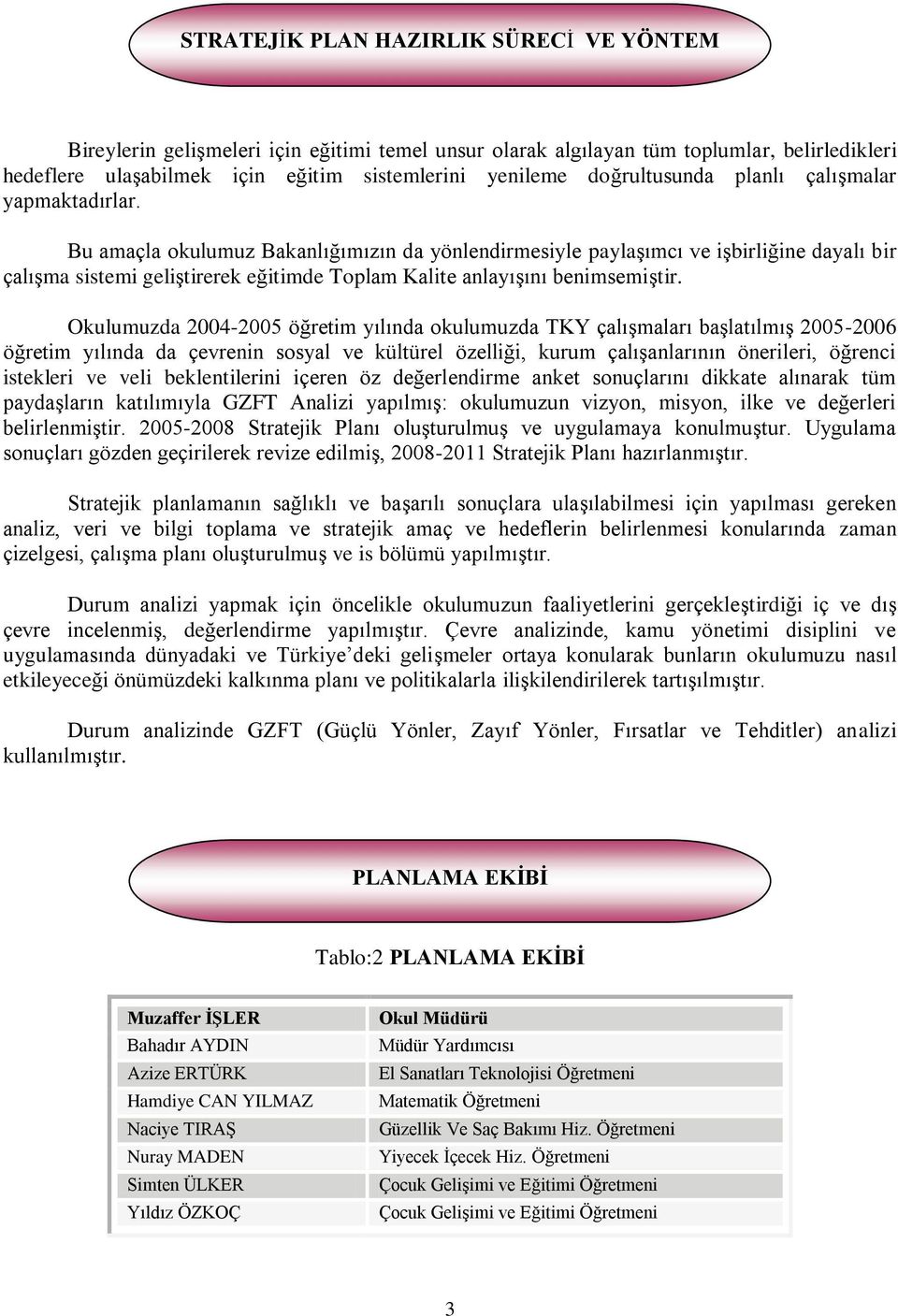 STRATEJİK PLAN HAZIRLIK SÜRECİ VE YÖNTEM

Bireylerin gelişmeleri için eğitimi temel unsur olarak algılayan tüm toplumlar, belirledikleri hedeflere ulaşabilmek için eğitim sistemlerini yenileme doğrultusunda planlı çalışmalar yapmaktadırlar.

Bu amaçla okulumuz Bakanlığımızın da yönlendirmesiyle paylaşımcı ve işbirliğine dayalı bir çalışma sistemi geliştirerek eğitimde Toplam Kalite anlayışını benimsemiştir.

Okulumuzda 2004-2005 öğretim yılında okulumuzda TKY çalışmaları başlatılmış 2005-2006 öğretim yılında da çevrenin sosyal ve kültürel özelliği, kurum çalışanlarının önerileri, öğrenci istekleri ve veli beklentilerini içeren öz değerlendirme anket sonuçlarını dikkate alınarak tüm paydaşların katılımıyla GZFT Analizi yapılmış: okulumuzun vizyon, misyon, ilke ve değerleri belirlenmiştir. 2005-2008 Stratejik Planı oluşturulmuş ve uygulamaya konulmuştur. Uygulama sonuçları gözden geçirilerek revize edilmiş, 2008-2011 Stratejik Planı hazırlanmıştır.

Stratejik planlamanın sağlıklı ve başarılı sonuçlara ulaşılabilmesi için yapılması gereken analiz, veri ve bilgi toplama ve stratejik amaç ve hedeflerin belirlenmesi konularında zaman çizelgesi, çalışma planı oluşturulmuş ve is bölümü yapılmıştır.

Durum analizi yapmak için öncelikle okulumuzun faaliyetlerini gerçekleştirdiği iç ve dış çevre incelenmiş, değerlendirme yapılmıştır. Çevre analizinde, kamu yönetimi disiplini ve uygulamasında dünyadaki ve Türkiye’deki gelişmeler ortaya konularak bunların okulumuzu nasıl etkileyeceği önümüzdeki kalkınma planı ve politikalarla ilişkilendirilerek tartışılmıştır.

Durum analizinde GZFT (Güçlü Yönler, Zayıf Yönler, Fırsatlar ve Tehditler) analizi kullanılmıştır.

PLANLAMA EKİBİ

Tablo:2 PLANLAMA EKİBİ

| Muzaffer İŞLER | Okul Müdürü |
|---|---|
| Bahadır AYDIN | Müdür Yardımcısı |
| Azize ERTÜRK | El Sanatları Teknolojisi Öğretmeni |
| Hamdiye CAN YILMAZ | Matematik Öğretmeni |
| Naciye TIRAŞ | Güzellik Ve Saç Bakımı Hiz. Öğretmeni |
| Nuray MADEN | Yiyecek İçecek Hiz. Öğretmeni |
| Simten ÜLKER | Çocuk Gelişimi ve Eğitimi Öğretmeni |
| Yıldız ÖZKOÇ | Çocuk Gelişimi ve Eğitimi Öğretmeni |

3